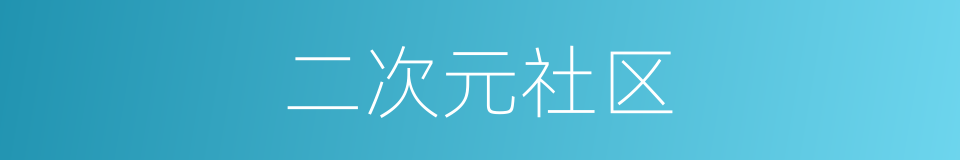 二次元社区